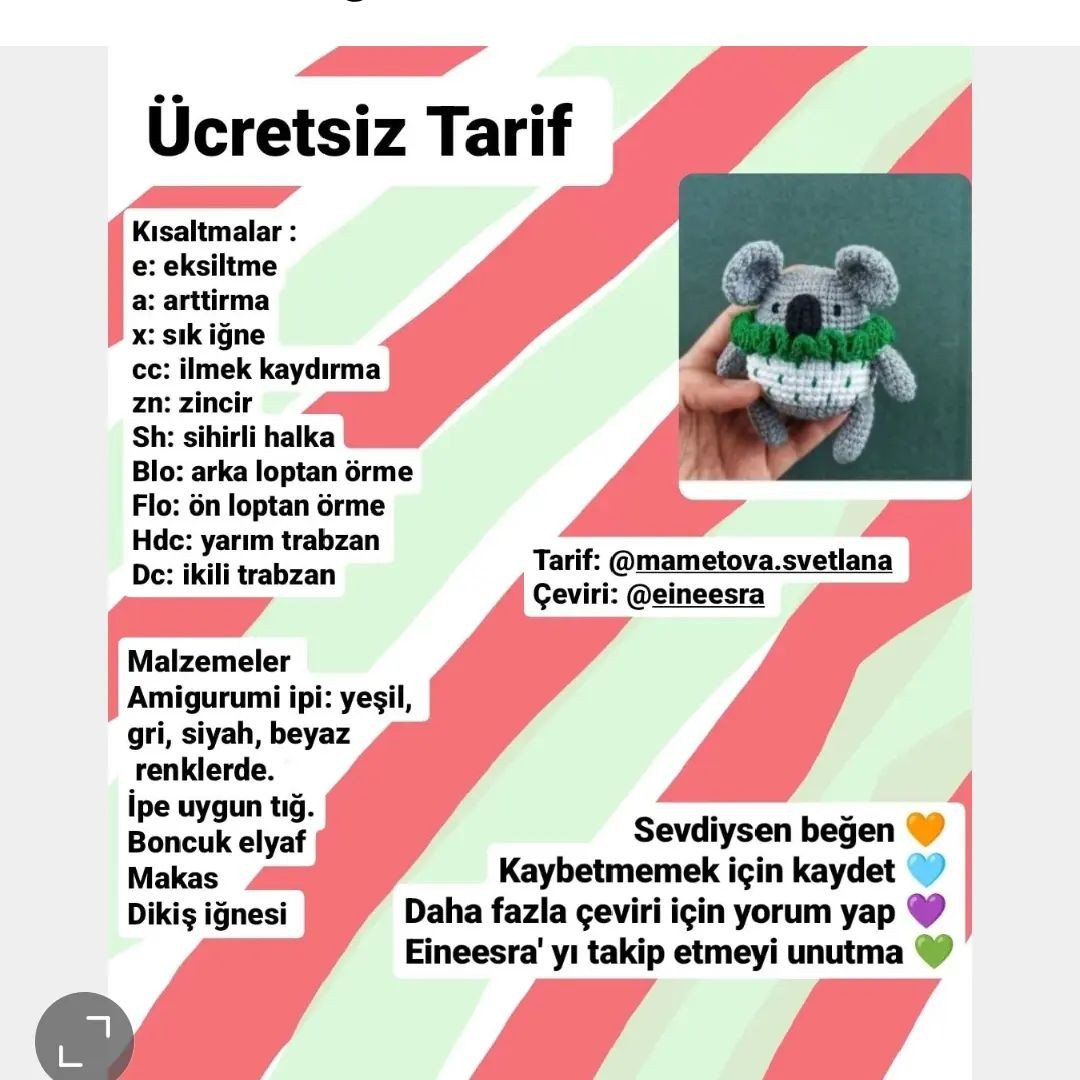 Ücretsiz Tarif

Kısaltmalar :
e: eksiltme
a: arttirma
x: sık iğne
cc: ilmek kaydırma
zn: zincir
Sh: sihirli halka
Blo: arka loptan örme
Flo: ön loptan örme
Hdc: yarım trabzan
Dc: ikili trabzan

Tarif: @mametova.svetlana
Çeviri: @eineesra

Malzemeler
Amigurumi ipi: yeşil, gri, siyah, beyaz renklerde.
İpe uygun tığ.
Boncuk elyaf
Makas
Dikiş iğnesi

Sevdiysen beğen 🧡
Kaybetmemek için kaydet 💙
Daha fazla çeviri için yorum yap 💜
Eineesra' yı takip etmeyi unutma 💚